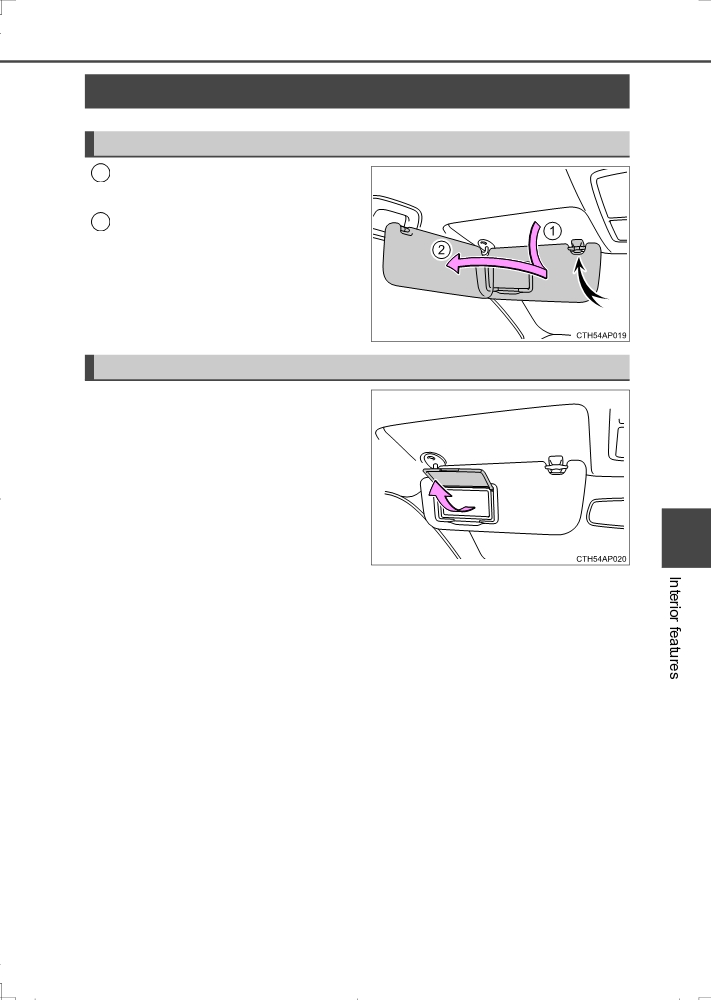 1

2

CTH54AP019

CTH54AP020

Interior features